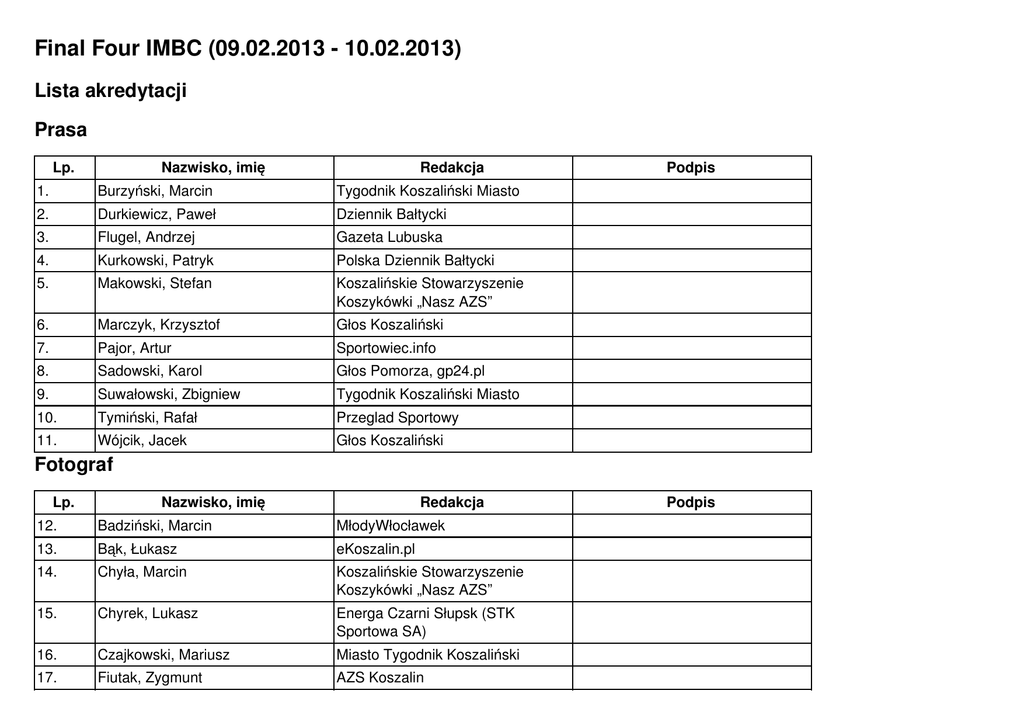 Final Four IMBC (09.02.2013 - 10.02.2013)

Lista akredytacji

Prasa

| Lp. | Nazwisko, imię | Redakcja | Podpis |
|---|---|---|---|
| 1. | Burzyński, Marcin | Tygodnik Koszaliński Miasto | |
| 2. | Durkiewicz, Paweł | Dziennik Bałtycki | |
| 3. | Flugel, Andrzej | Gazeta Lubuska | |
| 4. | Kurkowski, Patryk | Polska Dziennik Bałtycki | |
| 5. | Makowski, Stefan | Koszalińskie Stowarzyszenie Koszykówki „Nasz AZS” | |
| 6. | Marczyk, Krzysztof | Głos Koszaliński | |
| 7. | Pajor, Artur | Sportowiec.info | |
| 8. | Sadowski, Karol | Głos Pomorza, gp24.pl | |
| 9. | Suwałowski, Zbigniew | Tygodnik Koszaliński Miasto | |
| 10. | Tymiński, Rafał | Przeglad Sportowy | |
| 11. | Wójcik, Jacek | Głos Koszaliński | |

Fotograf

| Lp. | Nazwisko, imię | Redakcja | Podpis |
|---|---|---|---|
| 12. | Badziński, Marcin | MłodyWłocławek | |
| 13. | Bąk, Łukasz | eKoszalin.pl | |
| 14. | Chyła, Marcin | Koszalińskie Stowarzyszenie Koszykówki „Nasz AZS” | |
| 15. | Chyrek, Lukasz | Energa Czarni Słupsk (STK Sportowa SA) | |
| 16. | Czajkowski, Mariusz | Miasto Tygodnik Koszaliński | |
| 17. | Fiutak, Zygmunt | AZS Koszalin | |